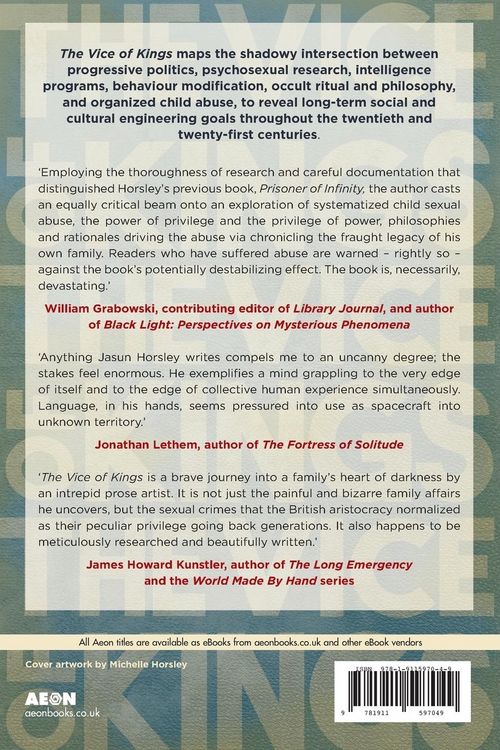 The Vice of Kings maps the shadowy intersection between progressive politics, psychosexual research, intelligence programs, behaviour modification, occult ritual and philosophy, and organized child abuse, to reveal long-term social and cultural engineering goals throughout the twentieth and twenty-first centuries.

'Employing the thoroughness of research and careful documentation that distinguished Horsley's previous book, Prisoner of Infinity, the author casts an equally critical beam onto an exploration of systematized child sexual abuse, the power of privilege and the privilege of power, philosophies and rationales driving the abuse via chronicling the fraught legacy of his own family. Readers who have suffered abuse are warned – rightly so – against the book's potentially destabilizing effect. The book is, necessarily, devastating.'

William Grabowski, contributing editor of Library Journal, and author of Black Light: Perspectives on Mysterious Phenomena

'Anything Jasun Horsley writes compels me to an uncanny degree; the stakes feel enormous. He exemplifies a mind grappling to the very edge of itself and to the edge of collective human experience simultaneously. Language, in his hands, seems pressured into use as spacecraft into unknown territory.'

Jonathan Lethem, author of The Fortress of Solitude

'The Vice of Kings is a brave journey into a family's heart of darkness by an intrepid prose artist. It is not just the painful and bizarre family affairs he uncovers, but the sexual crimes that the British aristocracy normalized as their peculiar privilege going back generations. It also happens to be meticulously researched and beautifully written.'

James Howard Kunstler, author of The Long Emergency and the World Made By Hand series

All Aeon titles are available as eBooks from aeonbooks.co.uk and other eBook vendors

Cover artwork by Michelle Horsley

AEON
aeonbooks.co.uk

ISBN 978-1-9115970-4-9

9 781911 597049

THE VICE OF KINGS